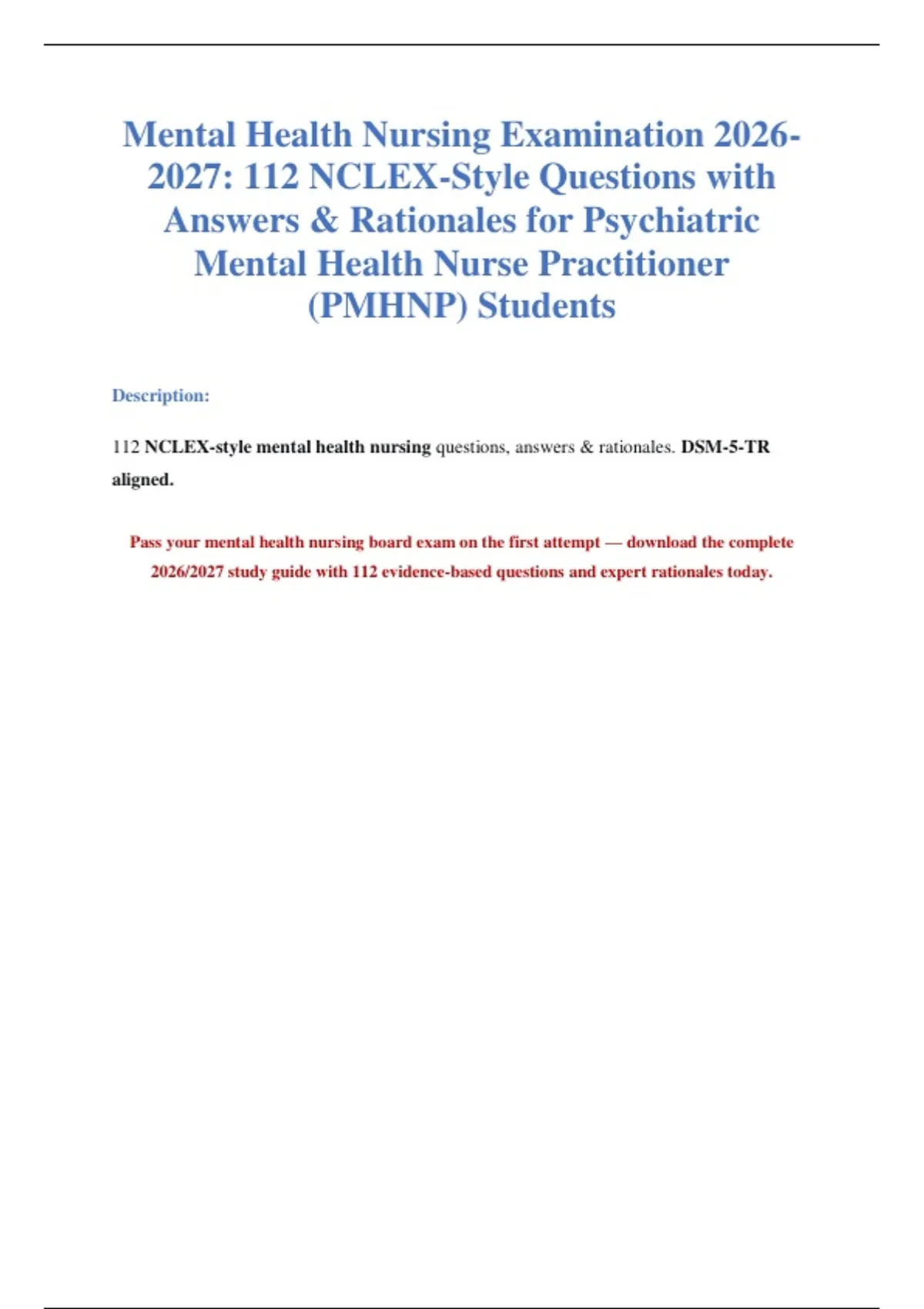 Mental Health Nursing Examination 2026-2027: 112 NCLEX-Style Questions with Answers & Rationales for Psychiatric Mental Health Nurse Practitioner (PMHNP) Students

Description:

112 NCLEX-style mental health nursing questions, answers & rationales. DSM-5-TR aligned.

Pass your mental health nursing board exam on the first attempt — download the complete 2026/2027 study guide with 112 evidence-based questions and expert rationales today.